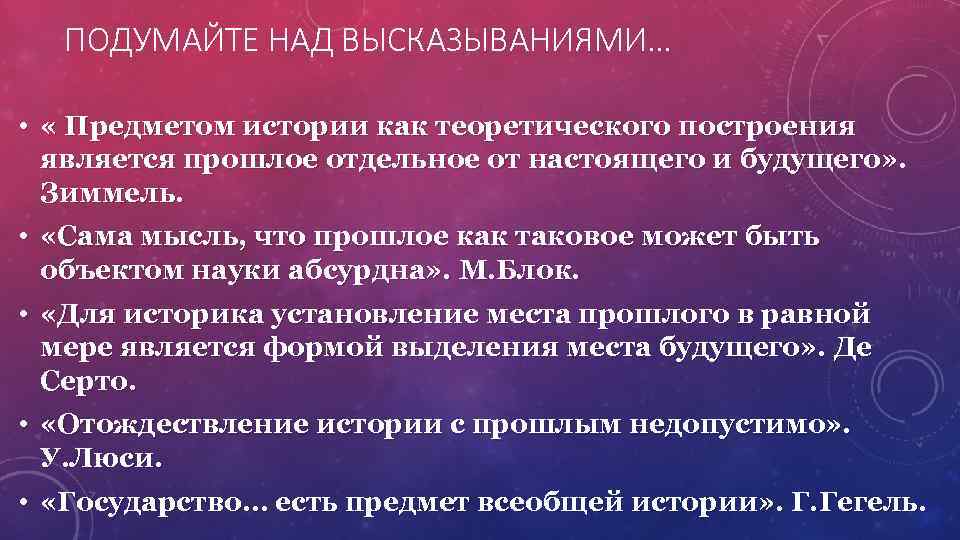 ПОДУМАЙТЕ НАД ВЫСКАЗЫВАНИЯМИ…

• « Предметом истории как теоретического построения является прошлое отдельное от настоящего и будущего». Зиммель.

• «Сама мысль, что прошлое как таковое может быть объектом науки абсурдна». М.Блок.

• «Для историка установление места прошлого в равной мере является формой выделения места будущего». Де Серто.

• «Отождествление истории с прошлым недопустимо». У.Люси.

• «Государство… есть предмет всеобщей истории». Г.Гегель.